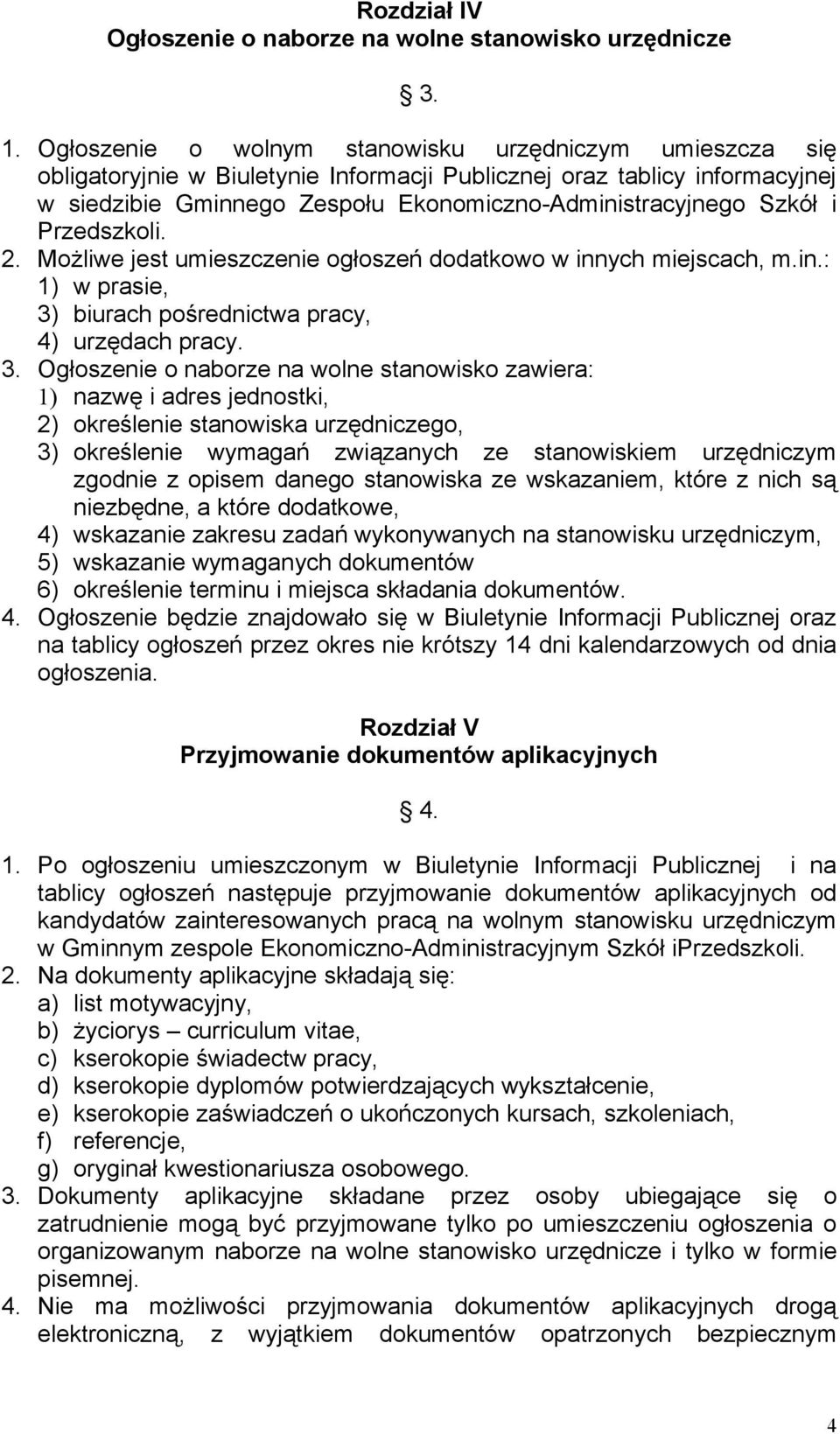 Rozdział IV
Ogłoszenie o naborze na wolne stanowisko urzędnicze

§ 3.

1. Ogłoszenie o wolnym stanowisku urzędniczym umieszcza się obligatoryjnie w Biuletynie Informacji Publicznej oraz tablicy informacyjnej w siedzibie Gminnego Zespołu Ekonomiczno-Administracyjnego Szkół i Przedszkoli.
2. Możliwe jest umieszczenie ogłoszeń dodatkowo w innych miejscach, m.in.:
1) w prasie,
3) biurach pośrednictwa pracy,
4) urzędach pracy.
3. Ogłoszenie o naborze na wolne stanowisko zawiera:
1) nazwę i adres jednostki,
2) określenie stanowiska urzędniczego,
3) określenie wymagań związanych ze stanowiskiem urzędniczym zgodnie z opisem danego stanowiska ze wskazaniem, które z nich są niezbędne, a które dodatkowe,
4) wskazanie zakresu zadań wykonywanych na stanowisku urzędniczym,
5) wskazanie wymaganych dokumentów
6) określenie terminu i miejsca składania dokumentów.
4. Ogłoszenie będzie znajdowało się w Biuletynie Informacji Publicznej oraz na tablicy ogłoszeń przez okres nie krótszy 14 dni kalendarzowych od dnia ogłoszenia.

Rozdział V
Przyjmowanie dokumentów aplikacyjnych

§ 4.

1. Po ogłoszeniu umieszczonym w Biuletynie Informacji Publicznej i na tablicy ogłoszeń następuje przyjmowanie dokumentów aplikacyjnych od kandydatów zainteresowanych pracą na wolnym stanowisku urzędniczym w Gminnym zespole Ekonomiczno-Administracyjnym Szkół iPrzedszkoli.
2. Na dokumenty aplikacyjne składają się:
a) list motywacyjny,
b) życiorys – curriculum vitae,
c) kserokopie świadectw pracy,
d) kserokopie dyplomów potwierdzających wykształcenie,
e) kserokopie zaświadczeń o ukończonych kursach, szkoleniach,
f) referencje,
g) oryginał kwestionariusza osobowego.
3. Dokumenty aplikacyjne składane przez osoby ubiegające się o zatrudnienie mogą być przyjmowane tylko po umieszczeniu ogłoszenia o organizowanym naborze na wolne stanowisko urzędnicze i tylko w formie pisemnej.
4. Nie ma możliwości przyjmowania dokumentów aplikacyjnych drogą elektroniczną, z wyjątkiem dokumentów opatrzonych bezpiecznym

4